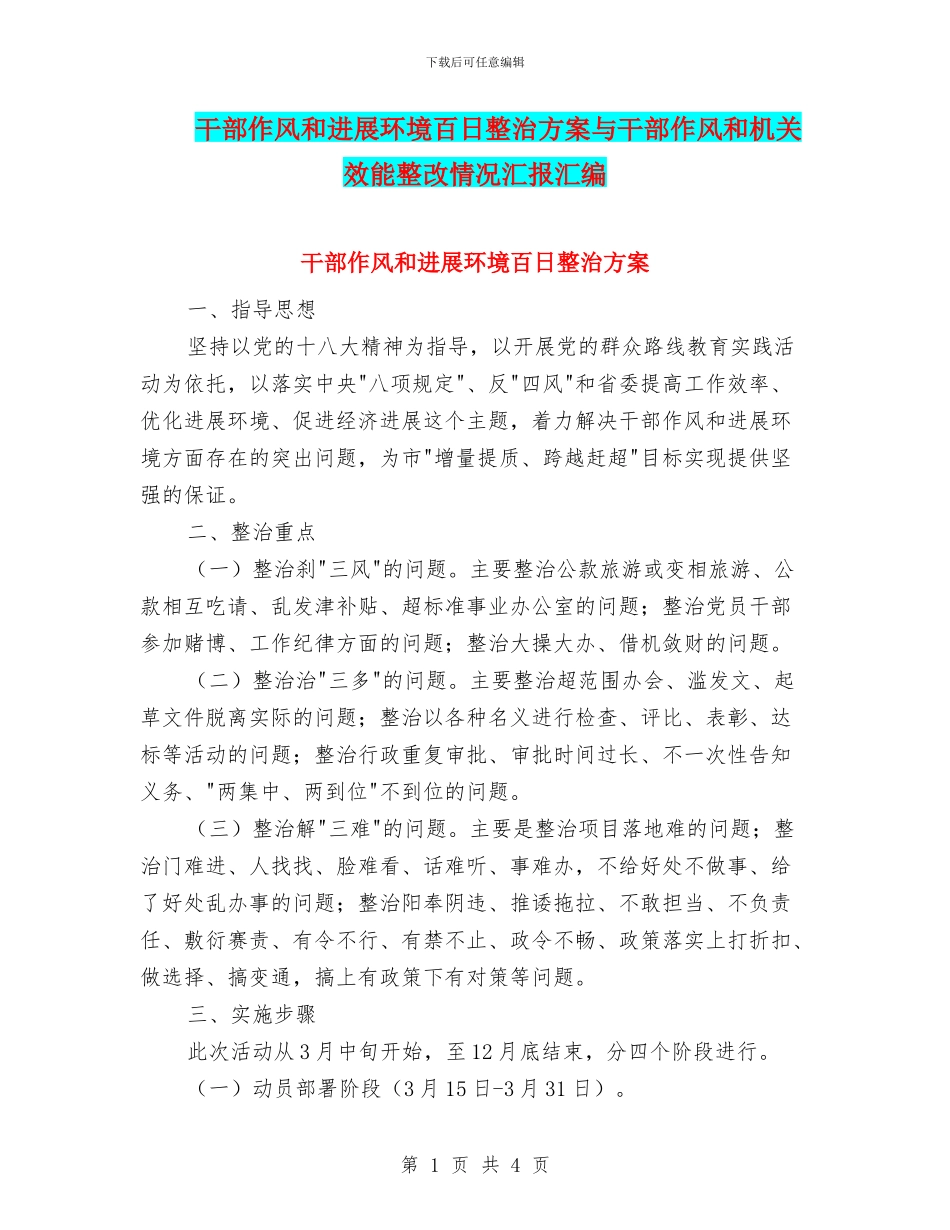 下载后可任意编辑

干部作风和进展环境百日整治方案与干部作风和机关效能整改情况汇报汇编

干部作风和进展环境百日整治方案

一、指导思想

坚持以党的十八大精神为指导，以开展党的群众路线教育实践活动为依托，以落实中央"八项规定"、反"四风"和省委提高工作效率、优化进展环境、促进经济进展这个主题，着力解决干部作风和进展环境方面存在的突出问题，为市"增量提质、跨越赶超"目标实现提供坚强的保证。

二、整治重点

（一）整治刹"三风"的问题。主要整治公款旅游或变相旅游、公款相互吃请、乱发津补贴、超标准事业办公室的问题；整治党员干部参加赌博、工作纪律方面的问题；整治大操大办、借机敛财的问题。

（二）整治治"三多"的问题。主要整治超范围办会、滥发文、起草文件脱离实际的问题；整治以各种名义进行检查、评比、表彰、达标等活动的问题；整治行政重复审批、审批时间过长、不一次性告知义务、"两集中、两到位"不到位的问题。

（三）整治解"三难"的问题。主要是整治项目落地难的问题；整治门难进、人找找、脸难看、话难听、事难办，不给好处不做事、给了好处乱办事的问题；整治阳奉阴违、推诿拖拉、不敢担当、不负责任、敷衍赛责、有令不行、有禁不止、政令不畅、政策落实上打折扣、做选择、搞变通，搞上有政策下有对策等问题。

三、实施步骤

此次活动从3月中旬开始，至12月底结束，分四个阶段进行。

（一）动员部署阶段（3月15日-3月31日）。

第 1 页 共 4 页